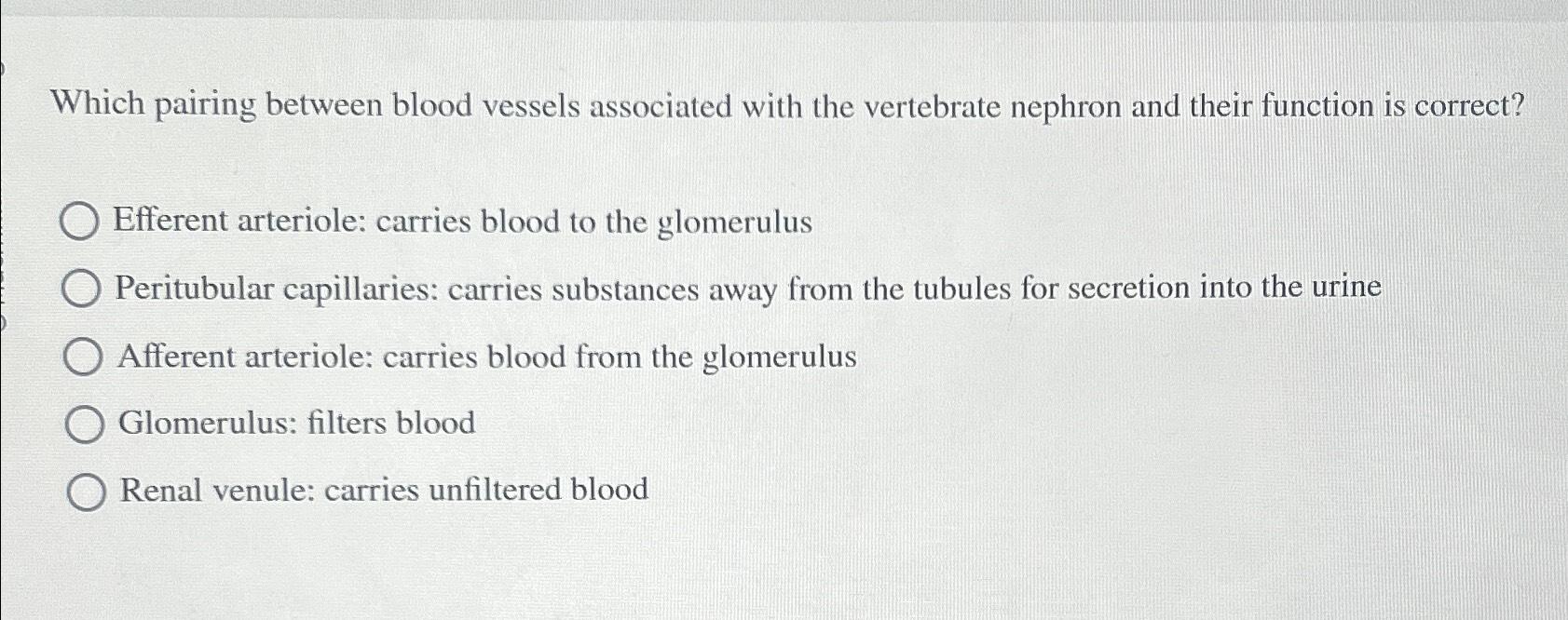 Which pairing between blood vessels associated with the vertebrate nephron and their function is correct?

Efferent arteriole: carries blood to the glomerulus

Peritubular capillaries: carries substances away from the tubules for secretion into the urine

Afferent arteriole: carries blood from the glomerulus

Glomerulus: filters blood

Renal venule: carries unfiltered blood